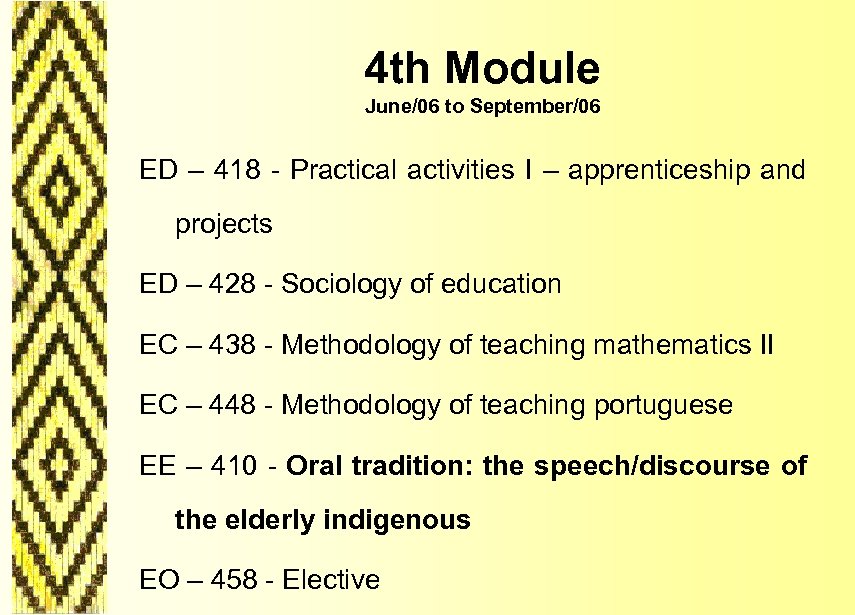 4th Module
June/06 to September/06

ED – 418 - Practical activities I – apprenticeship and projects

ED – 428 - Sociology of education

EC – 438 - Methodology of teaching mathematics II

EC – 448 - Methodology of teaching portuguese

EE – 410 - Oral tradition: the speech/discourse of the elderly indigenous

EO – 458 - Elective